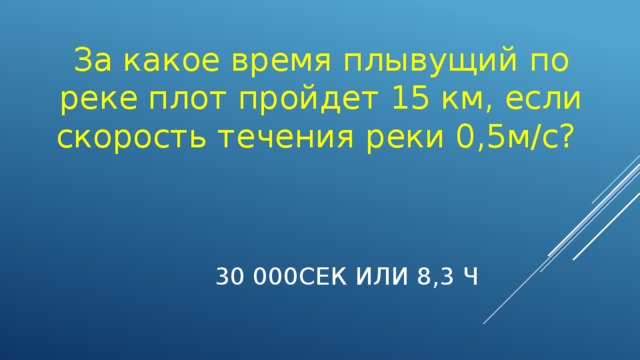 За какое время плывущий по реке плот пройдет 15 км, если скорость течения реки 0,5м/с?

30 000СЕК ИЛИ 8,3 Ч